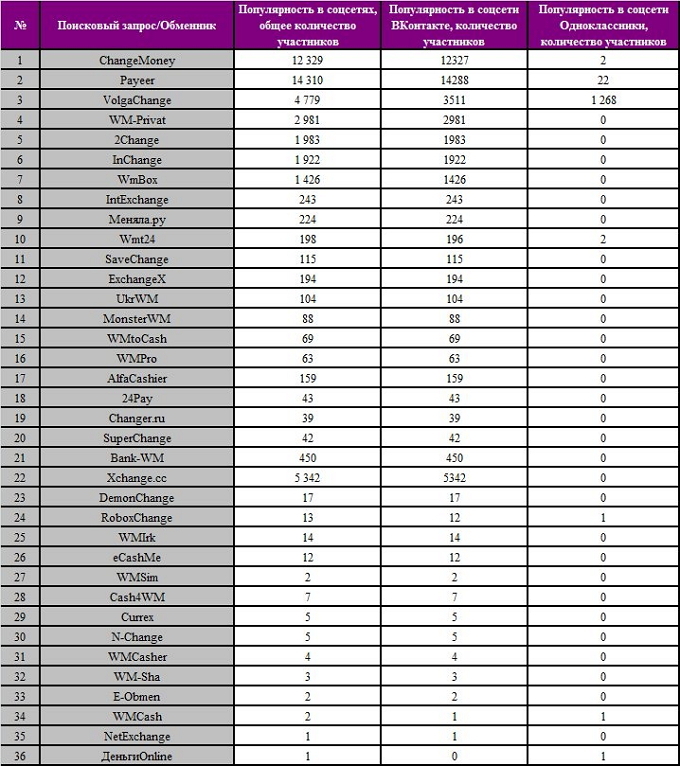 | № | Поисковый запрос/Обменник | Популярность в соцсетях, общее количество участников | Популярность в соцсети ВКонтакте, количество участников | Популярность в соцсети Одноклассники, количество участников |
|---|---|---|---|---|
| 1 | ChangeMoney | 12 329 | 12327 | 2 |
| 2 | Payeer | 14 310 | 14288 | 22 |
| 3 | VolgaChange | 4 779 | 3511 | 1 268 |
| 4 | WM-Privat | 2 981 | 2981 | 0 |
| 5 | 2Change | 1 983 | 1983 | 0 |
| 6 | InChange | 1 922 | 1922 | 0 |
| 7 | WmBox | 1 426 | 1426 | 0 |
| 8 | IntExchange | 243 | 243 | 0 |
| 9 | Меняла.ру | 224 | 224 | 0 |
| 10 | Wmt24 | 198 | 196 | 2 |
| 11 | SaveChange | 115 | 115 | 0 |
| 12 | ExchangeX | 194 | 194 | 0 |
| 13 | UkrWM | 104 | 104 | 0 |
| 14 | MonsterWM | 88 | 88 | 0 |
| 15 | WMtoCash | 69 | 69 | 0 |
| 16 | WMPro | 63 | 63 | 0 |
| 17 | AlfaCashier | 159 | 159 | 0 |
| 18 | 24Pay | 43 | 43 | 0 |
| 19 | Changer.ru | 39 | 39 | 0 |
| 20 | SuperChange | 42 | 42 | 0 |
| 21 | Bank-WM | 450 | 450 | 0 |
| 22 | Xchange.cc | 5 342 | 5342 | 0 |
| 23 | DemonChange | 17 | 17 | 0 |
| 24 | RoboxChange | 13 | 12 | 1 |
| 25 | WMIrk | 14 | 14 | 0 |
| 26 | eCashMe | 12 | 12 | 0 |
| 27 | WMSim | 2 | 2 | 0 |
| 28 | Cash4WM | 7 | 7 | 0 |
| 29 | Currex | 5 | 5 | 0 |
| 30 | N-Change | 5 | 5 | 0 |
| 31 | WMCasher | 4 | 4 | 0 |
| 32 | WM-Sha | 3 | 3 | 0 |
| 33 | E-Obmen | 2 | 2 | 0 |
| 34 | WMCash | 2 | 1 | 1 |
| 35 | NetExchange | 1 | 1 | 0 |
| 36 | ДеньгиOnline | 1 | 0 | 1 |